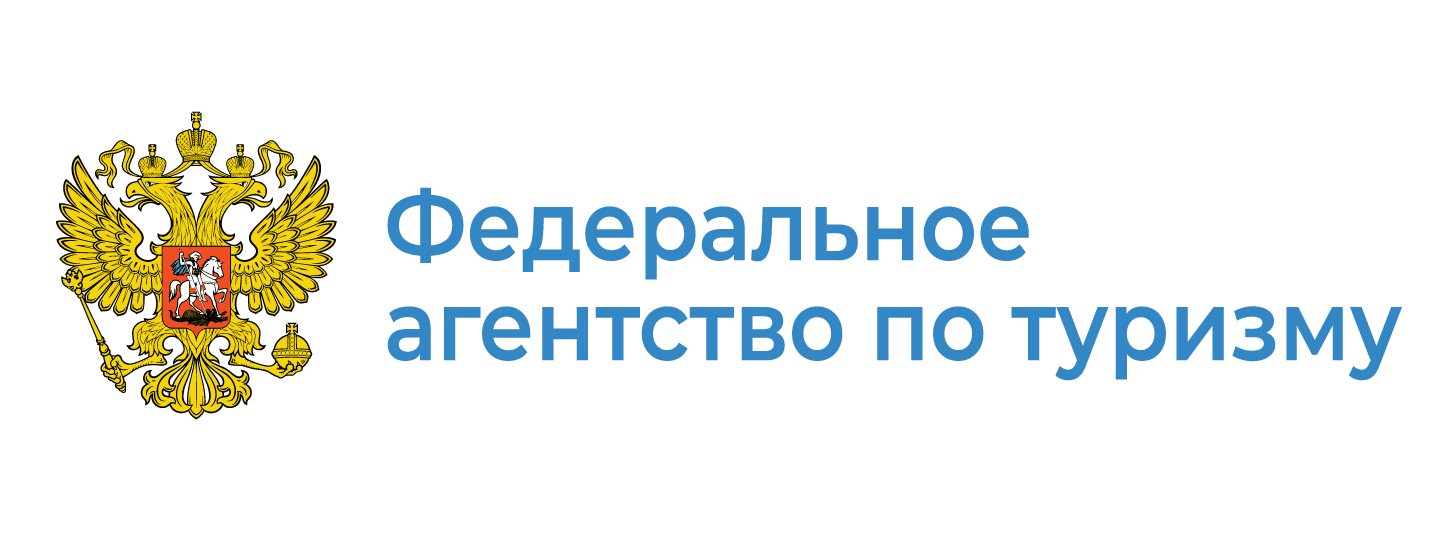 Федеральное агентство по туризму